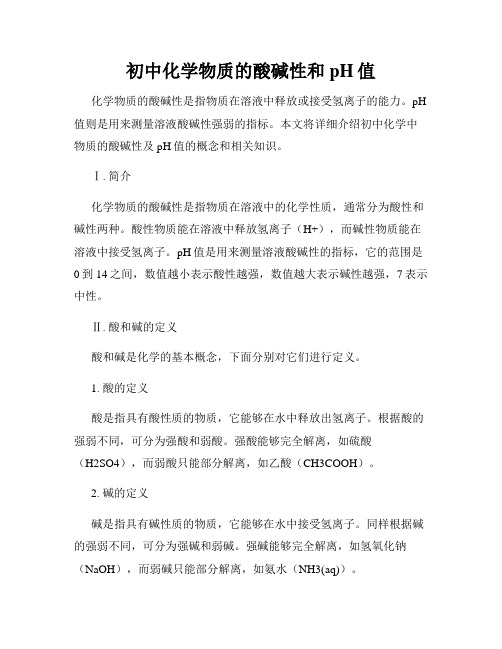 初中化学物质的酸碱性和 pH 值

化学物质的酸碱性是指物质在溶液中释放或接受氢离子的能力。pH 值则是用来测量溶液酸碱性强弱的指标。本文将详细介绍初中化学中物质的酸碱性及 pH 值的概念和相关知识。

Ⅰ. 简介

化学物质的酸碱性是指物质在溶液中的化学性质，通常分为酸性和碱性两种。酸性物质能在溶液中释放氢离子（H+），而碱性物质能在溶液中接受氢离子。pH 值是用来测量溶液酸碱性的指标，它的范围是 0 到 14 之间，数值越小表示酸性越强，数值越大表示碱性越强，7 表示中性。

Ⅱ. 酸和碱的定义

酸和碱是化学的基本概念，下面分别对它们进行定义。

1. 酸的定义

酸是指具有酸性质的物质，它能够在水中释放出氢离子。根据酸的强弱不同，可分为强酸和弱酸。强酸能够完全解离，如硫酸（H2SO4），而弱酸只能部分解离，如乙酸（CH3COOH）。

2. 碱的定义

碱是指具有碱性质的物质，它能够在水中接受氢离子。同样根据碱的强弱不同，可分为强碱和弱碱。强碱能够完全解离，如氢氧化钠（NaOH），而弱碱只能部分解离，如氨水（NH3(aq)）。